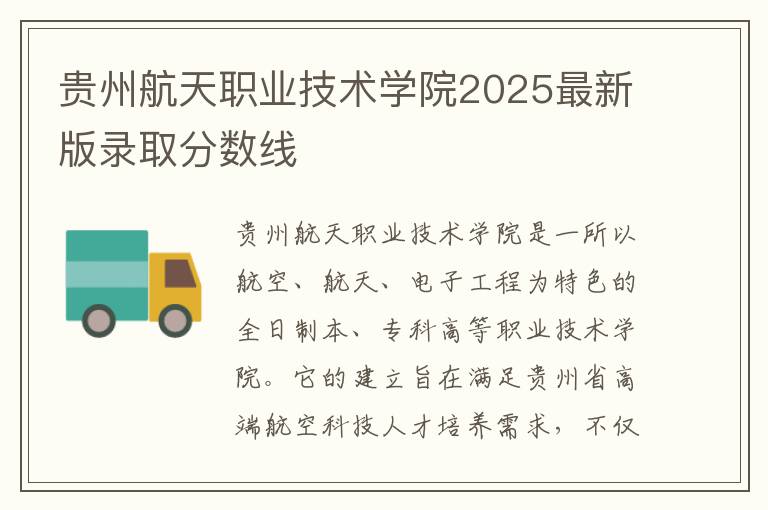 贵州航天职业技术学院2025最新版录取分数线

贵州航天职业技术学院是一所以航空、航天、电子工程为特色的全日制本、专科高等职业技术学院。它的建立旨在满足贵州省高端航空科技人才培养需求，不仅